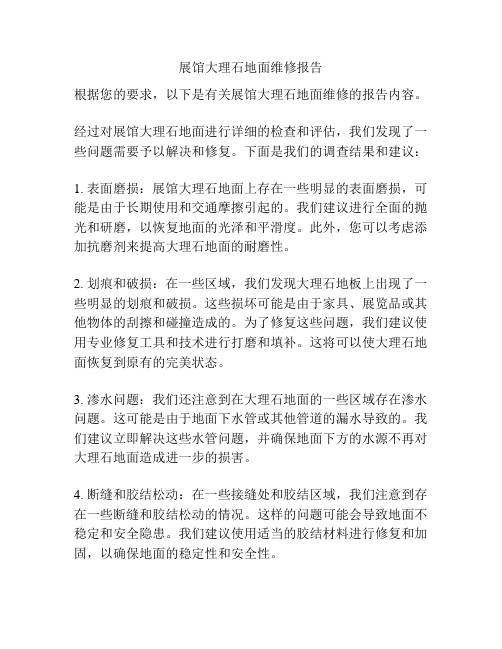 展馆大理石地面维修报告

根据您的要求，以下是有关展馆大理石地面维修的报告内容。

经过对展馆大理石地面进行详细的检查和评估，我们发现了一些问题需要予以解决和修复。下面是我们的调查结果和建议：

1. 表面磨损：展馆大理石地面上存在一些明显的表面磨损，可能是由于长期使用和交通摩擦引起的。我们建议进行全面的抛光和研磨，以恢复地面的光泽和平滑度。此外，您可以考虑添加抗磨剂来提高大理石地面的耐磨性。

2. 划痕和破损：在一些区域，我们发现大理石地板上出现了一些明显的划痕和破损。这些损坏可能是由于家具、展览品或其他物体的刮擦和碰撞造成的。为了修复这些问题，我们建议使用专业修复工具和技术进行打磨和填补。这将可以使大理石地面恢复到原有的完美状态。

3. 渗水问题：我们还注意到在大理石地面的一些区域存在渗水问题。这可能是由于地面下水管或其他管道的漏水导致的。我们建议立即解决这些水管问题，并确保地面下方的水源不再对大理石地面造成进一步的损害。

4. 断缝和胶结松动：在一些接缝处和胶结区域，我们注意到存在一些断缝和胶结松动的情况。这样的问题可能会导致地面不稳定和安全隐患。我们建议使用适当的胶结材料进行修复和加固，以确保地面的稳定性和安全性。